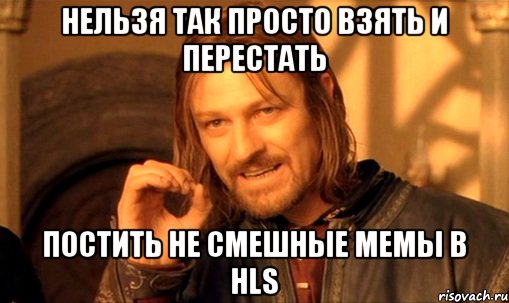 НЕЛЬЗЯ ТАК ПРОСТО ВЗЯТЬ И ПЕРЕСТАТЬ

ПОСТИТЬ НЕ СМЕШНЫЕ МЕМЫ В HLS

risovach.ru